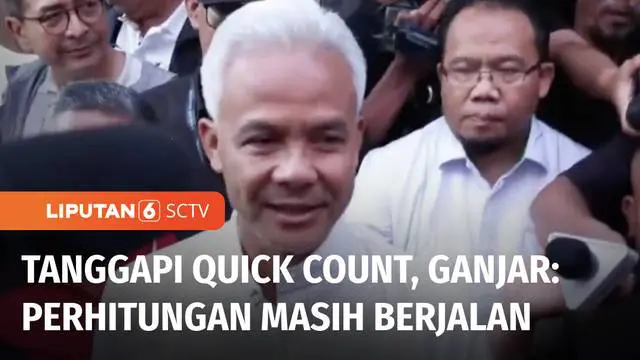 LIPUTAN 6 SCTV

TANGGAPI QUICK COUNT, GANJAR: PERHITUNGAN MASIH BERJALAN